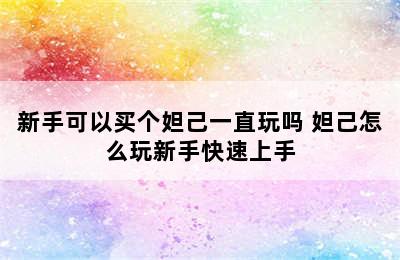 新手可以买个妲己一直玩吗 妲己怎么玩新手快速上手